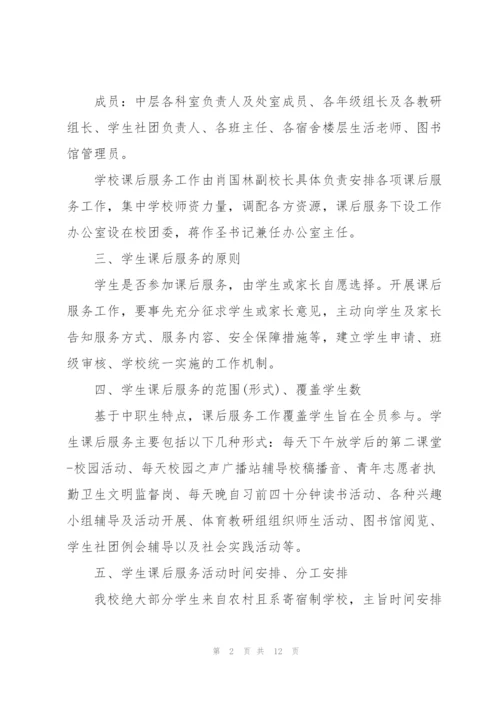 成员：中层各科室负责人及处室成员、各年级组长及各教研组长、学生社团负责人、各班主任、各宿舍楼层生活老师、图书馆管理员。

学校课后服务工作由肖国林副校长具体负责安排各项课后服务工作，集中学校师资力量，调配各方资源，课后服务下设工作办公室设在校团委，蒋作圣书记兼任办公室主任。

三、学生课后服务的原则

学生是否参加课后服务，由学生或家长自愿选择。开展课后服务工作，要事先充分征求学生或家长意见，主动向学生及家长告知服务方式、服务内容、安全保障措施等，建立学生申请、班级审核、学校统一实施的工作机制。

四、学生课后服务的范围(形式)、覆盖学生数

基于中职生特点，课后服务工作覆盖学生旨在全员参与。学生课后服务主要包括以下几种形式：每天下午放学后的第二课堂-校园活动、每天校园之声广播站辅导校稿播音、青年志愿者执勤卫生文明监督岗、每天晚自习前四十分钟读书活动、各种兴趣小组辅导及活动开展、体育教研组组织师生活动、图书馆阅览、学生社团例会辅导以及社会实践活动等。

五、学生课后服务活动时间安排、分工安排

我校绝大部分学生来自农村且系寄宿制学校，主旨时间安排

第 2 页 共 12 页